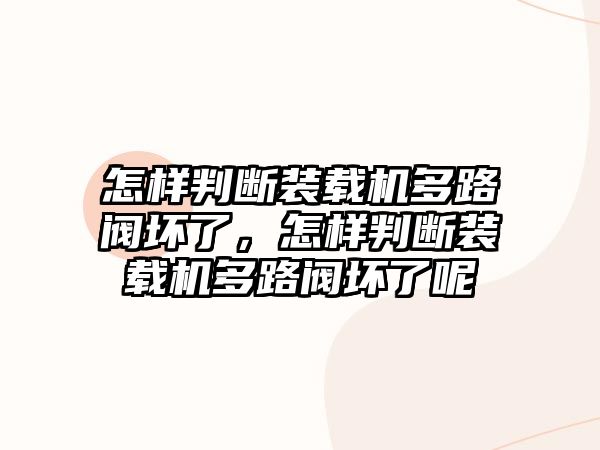 怎样判断装载机多路阀坏了，怎样判断装载机多路阀坏了呢